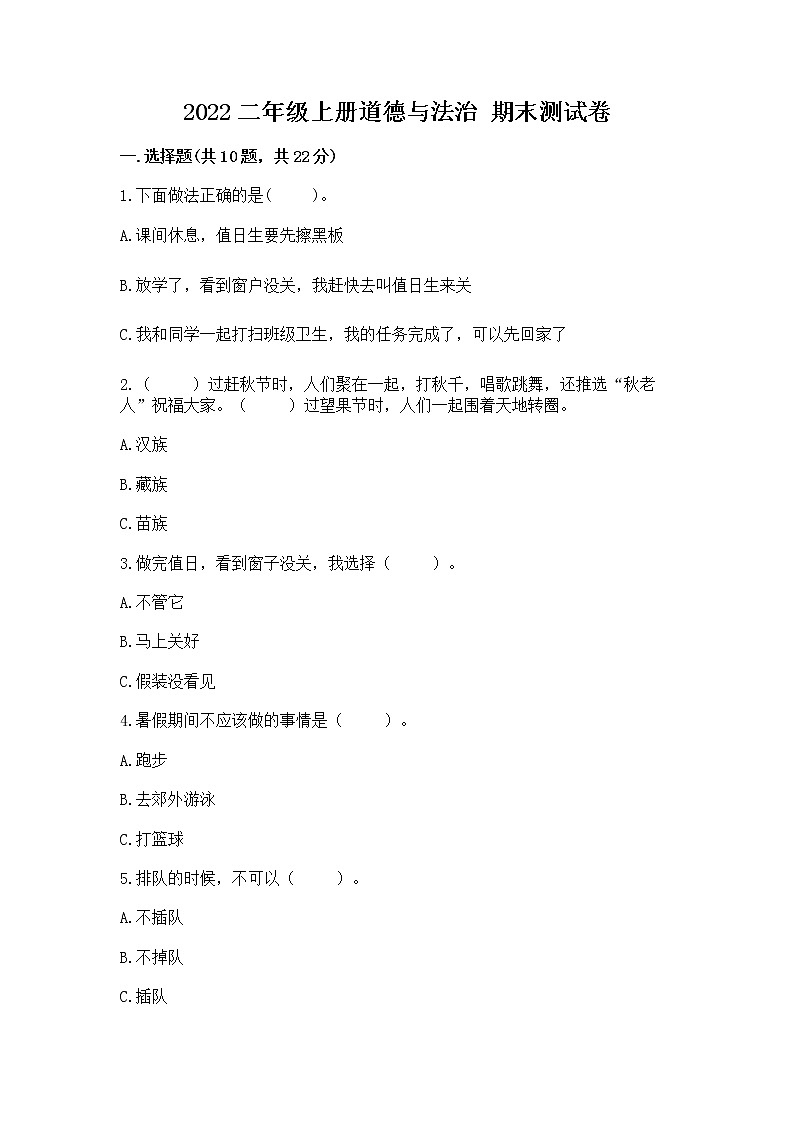 2022 二年级上册道德与法治 期末测试卷

一.选择题(共 10 题，共 22 分)

1.下面做法正确的是(　　)。

A.课间休息，值日生要先擦黑板

B.放学了，看到窗户没关，我赶快去叫值日生来关

C.我和同学一起打扫班级卫生，我的任务完成了，可以先回家了

2.(　　)过赶秋节时，人们聚在一起，打秋千，唱歌跳舞，还推选“秋老人”祝福大家。(　　)过望果节时，人们一起围着天地转圈。

A.汉族

B.藏族

C.苗族

3.做完值日，看到窗子没关，我选择(　　)。

A.不管它

B.马上关好

C.假装没看见

4.暑假期间不应该做的事情是(　　)。

A.跑步

B.去郊外游泳

C.打篮球

5.排队的时候，不可以(　　)。

A.不插队

B.不掉队

C.插队